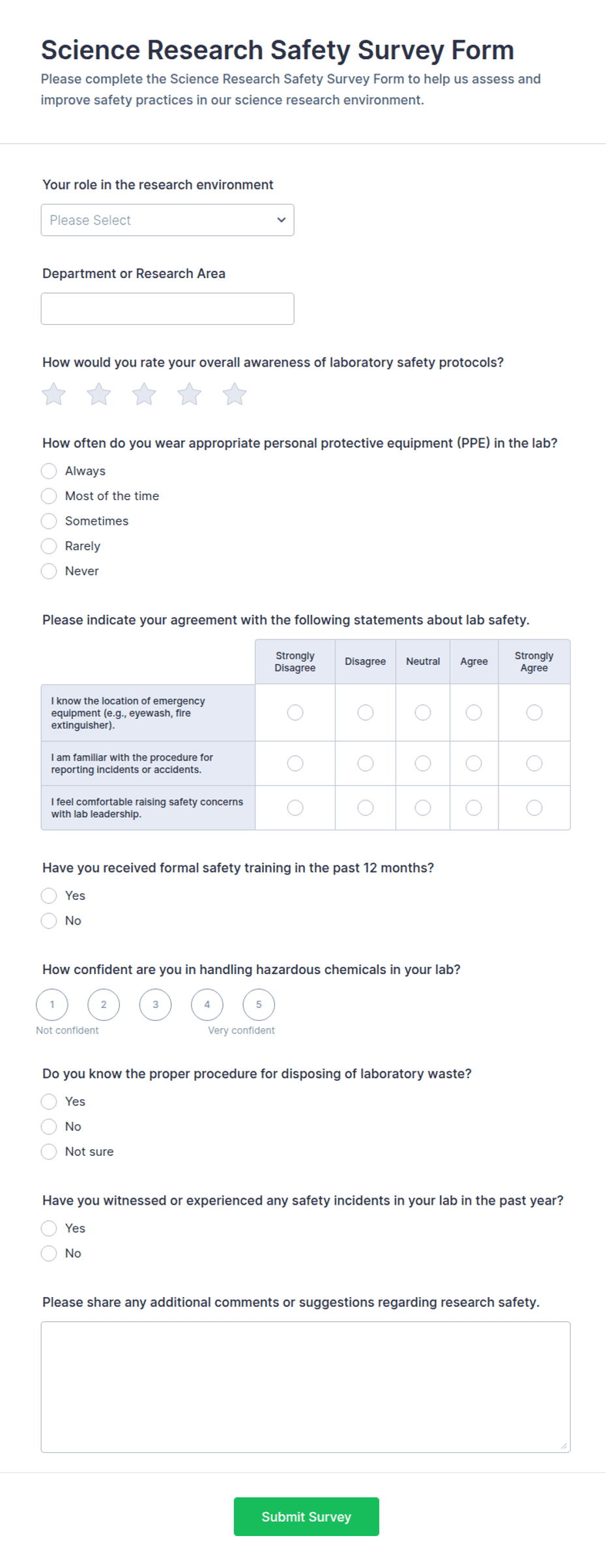 Science Research Safety Survey Form

Please complete the Science Research Safety Survey Form to help us assess and improve safety practices in our science research environment.

Your role in the research environment

Please Select

Department or Research Area

How would you rate your overall awareness of laboratory safety protocols?

How often do you wear appropriate personal protective equipment (PPE) in the lab?

Always

Most of the time

Sometimes

Rarely

Never

Please indicate your agreement with the following statements about lab safety.

| | Strongly Disagree | Disagree | Neutral | Agree | Strongly Agree |
|---|---|---|---|---|---|
| I know the location of emergency equipment (e.g., eyewash, fire extinguisher). | | | | | |
| I am familiar with the procedure for reporting incidents or accidents. | | | | | |
| I feel comfortable raising safety concerns with lab leadership. | | | | | |

Have you received formal safety training in the past 12 months?

Yes

No

How confident are you in handling hazardous chemicals in your lab?

1 2 3 4 5

Not confident

Very confident

Do you know the proper procedure for disposing of laboratory waste?

Yes

No

Not sure

Have you witnessed or experienced any safety incidents in your lab in the past year?

Yes

No

Please share any additional comments or suggestions regarding research safety.

Submit Survey